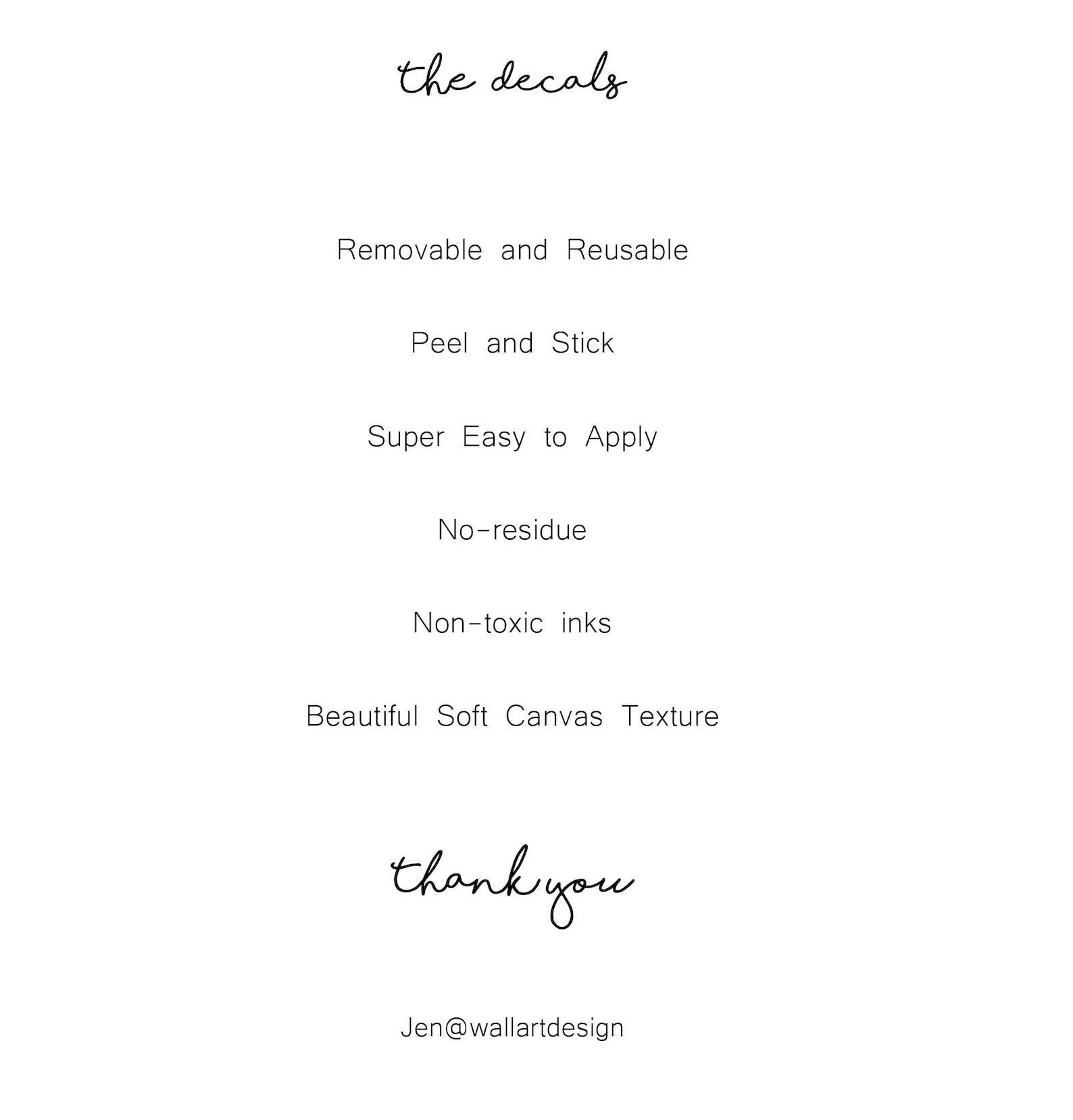 the decals

Removable and Reusable

Peel and Stick

Super Easy to Apply

No-residue

Non-toxic inks

Beautiful Soft Canvas Texture

thank you

Jen@wallartdesign